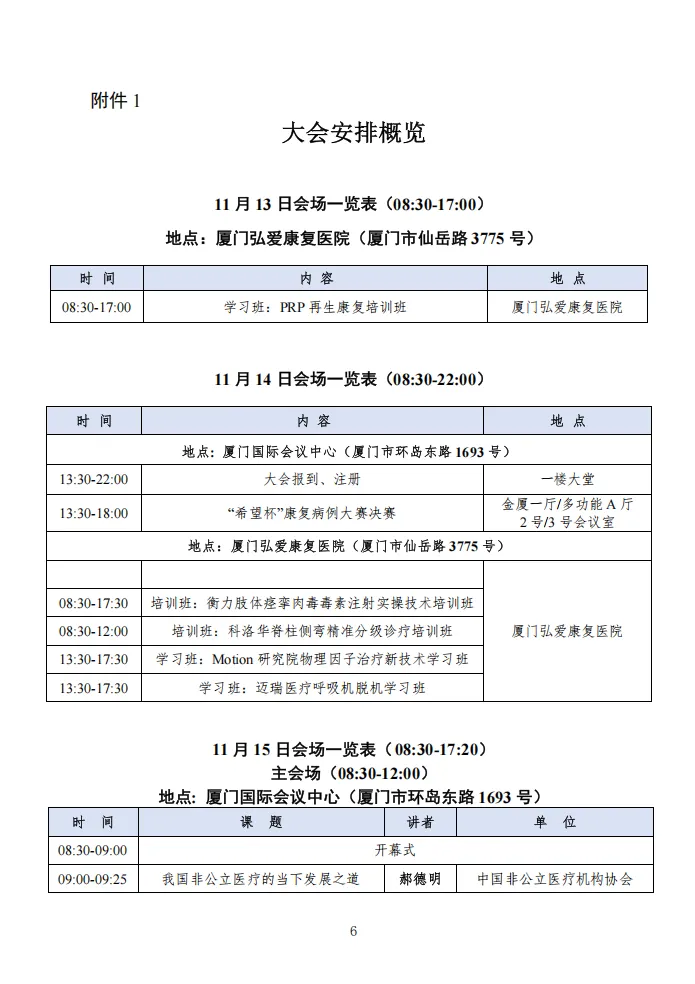 附件 1

大会安排概览

11 月 13 日会场一览表（08:30-17:00）

地点：厦门弘爱康复医院（厦门市仙岳路 3775 号）

| 时 间 | 内 容 | 地 点 |
|---|---|---|
| 08:30-17:00 | 学习班：PRP 再生康复培训班 | 厦门弘爱康复医院 |

11 月 14 日会场一览表（08:30-22:00）

| 时 间 | 内 容 | 地 点 |
|---|---|---|
| 地点：厦门国际会议中心（厦门市环岛东路 1693 号） | | |
| 13:30-22:00 | 大会报到、注册 | 一楼大堂 |
| 13:30-18:00 | “希望杯”康复病例大赛决赛 | 金厦一厅/多功能 A 厅 2 号/3 号会议室 |
| 地点：厦门弘爱康复医院（厦门市仙岳路 3775 号） | | |
| | | 厦门弘爱康复医院 |
| 08:30-17:30 | 培训班：衡力肢体痉挛肉毒毒素注射实操技术培训班 | |
| 08:30-12:00 | 培训班：科洛华脊柱侧弯精准分级诊疗培训班 | |
| 13:30-17:30 | 学习班：Motion 研究院物理因子治疗新技术学习班 | |
| 13:30-17:30 | 学习班：迈瑞医疗呼吸机脱机学习班 | |

11 月 15 日会场一览表（08:30-17:20）

主会场（08:30-12:00）

地点：厦门国际会议中心（厦门市环岛东路 1693 号）

| 时 间 | 课 题 | 讲者 | 单 位 |
|---|---|---|---|
| 08:30-09:00 | 开幕式 | | |
| 09:00-09:25 | 我国非公立医疗的当下发展之道 | 郝德明 | 中国非公立医疗机构协会 |

6